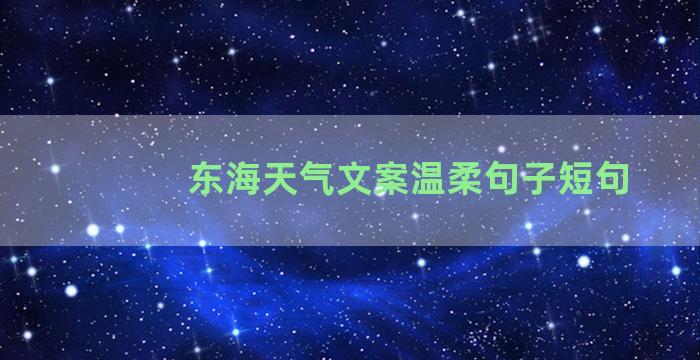 东海天气文案温柔句子短句